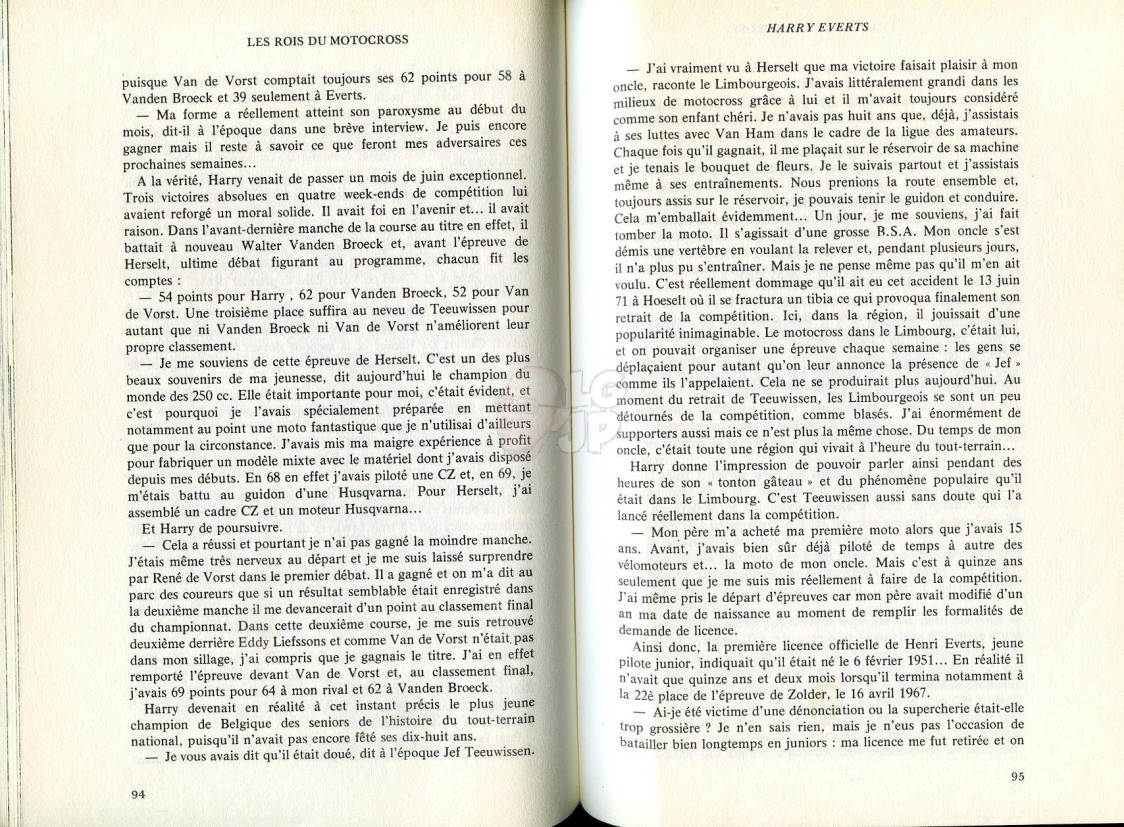 LES ROIS DU MOTOCROSS

puisque Van de Vorst comptait toujours ses 62 points pour 58 à Vanden Broeck et 39 seulement à Everts.

— Ma forme a réellement atteint son paroxysme au début du mois, dit-il à l'époque dans une brève interview. Je puis encore gagner mais il reste à savoir ce que feront mes adversaires ces prochaines semaines...

A la vérité, Harry venait de passer un mois de juin exceptionnel. Trois victoires absolues en quatre week-ends de compétition lui avaient reforgé un moral solide. Il avait foi en l'avenir et... il avait raison. Dans l'avant-dernière manche de la course au titre en effet, il battait à nouveau Walter Vanden Broeck et, avant l'épreuve de Herselt, ultime débat figurant au programme, chacun fit les comptes :

— 54 points pour Harry , 62 pour Vanden Broeck, 52 pour Van de Vorst. Une troisième place suffira au neveu de Teeuwissen pour autant que ni Vanden Broeck ni Van de Vorst n'améliorent leur propre classement.

— Je me souviens de cette épreuve de Herselt. C'est un des plus beaux souvenirs de ma jeunesse, dit aujourd'hui le champion du monde des 250 cc. Elle était importante pour moi, c'était évident, et c'est pourquoi je l'avais spécialement préparée en mettant notamment au point une moto fantastique que je n'utilisai d'ailleurs que pour la circonstance. J'avais mis ma maigre expérience à profit pour fabriquer un modèle mixte avec le matériel dont j'avais disposé depuis mes débuts. En 68 en effet j'avais piloté une CZ et, en 69, je m'étais battu au guidon d'une Husqvarna. Pour Herselt, j'ai assemblé un cadre CZ et un moteur Husqvarna...

Et Harry de poursuivre.

— Cela a réussi et pourtant je n'ai pas gagné la moindre manche. J'étais même très nerveux au départ et je me suis laissé surprendre par René de Vorst dans le premier débat. Il a gagné et on m'a dit au parc des coureurs que si un résultat semblable était enregistré dans la deuxième manche il me devancerait d'un point au classement final du championnat. Dans cette deuxième course, je me suis retrouvé deuxième derrière Eddy Liefssons et comme Van de Vorst n'était pas dans mon sillage, j'ai compris que je gagnais le titre. J'ai en effet remporté l'épreuve devant Van de Vorst et, au classement final, j'avais 69 points pour 64 à mon rival et 62 à Vanden Broeck.

Harry devenait en réalité à cet instant précis le plus jeune champion de Belgique des seniors de l'histoire du tout-terrain national, puisqu'il n'avait pas encore fêté ses dix-huit ans.

— Je vous avais dit qu'il était doué, dit à l'époque Jef Teeuwissen.

94

HARRY EVERTS

— J'ai vraiment vu à Herselt que ma victoire faisait plaisir à mon oncle, raconte le Limbourgeois. J'avais littéralement grandi dans les milieux de motocross grâce à lui et il m'avait toujours considéré comme son enfant chéri. Je n'avais pas huit ans que, déjà, j'assistais à ses luttes avec Van Ham dans le cadre de la ligue des amateurs. Chaque fois qu'il gagnait, il me plaçait sur le réservoir de sa machine et je tenais le bouquet de fleurs. Je le suivais partout et j'assistais même à ses entraînements. Nous prenions la route ensemble et, toujours assis sur le réservoir, je pouvais tenir le guidon et conduire. Cela m'emballait évidemment... Un jour, je me souviens, j'ai fait tomber la moto. Il s'agissait d'une grosse B.S.A. Mon oncle s'est démis une vertèbre en voulant la relever et, pendant plusieurs jours, il n'a plus pu s'entraîner. Mais je ne pense même pas qu'il m'en ait voulu. C'est réellement dommage qu'il ait eu cet accident le 13 juin 71 à Hoeselt où il se fractura un tibia ce qui provoqua finalement son retrait de la compétition. Ici, dans la région, il jouissait d'une popularité inimaginable. Le motocross dans le Limbourg, c'était lui, et on pouvait organiser une épreuve chaque semaine : les gens se déplaçaient pour autant qu'on leur annonce la présence de « Jef » comme ils l'appelaient. Cela ne se produirait plus aujourd'hui. Au moment du retrait de Teeuwissen, les Limbourgeois se sont un peu détournés de la compétition, comme blasés. J'ai énormément de supporters aussi mais ce n'est plus la même chose. Du temps de mon oncle, c'était toute une région qui vivait à l'heure du tout-terrain...

Harry donne l'impression de pouvoir parler ainsi pendant des heures de son « tonton gâteau » et du phénomène populaire qu'il était dans le Limbourg. C'est Teeuwissen aussi sans doute qui l'a lancé réellement dans la compétition.

— Mon père m'a acheté ma première moto alors que j'avais 15 ans. Avant, j'avais bien sûr déjà piloté de temps à autre des vélomoteurs et... la moto de mon oncle. Mais c'est à quinze ans seulement que je me suis mis réellement à faire de la compétition. J'ai même pris le départ d'épreuves car mon père avait modifié d'un an ma date de naissance au moment de remplir les formalités de demande de licence.

Ainsi donc, la première licence officielle de Henri Everts, jeune pilote junior, indiquait qu'il était né le 6 février 1951... En réalité il n'avait que quinze ans et deux mois lorsqu'il termina notamment à la 22è place de l'épreuve de Zolder, le 16 avril 1967.

— Ai-je été victime d'une dénonciation ou la supercherie était-elle trop grossière ? Je n'en sais rien, mais je n'eus pas l'occasion de batailler bien longtemps en juniors : ma licence me fut retirée et on

95